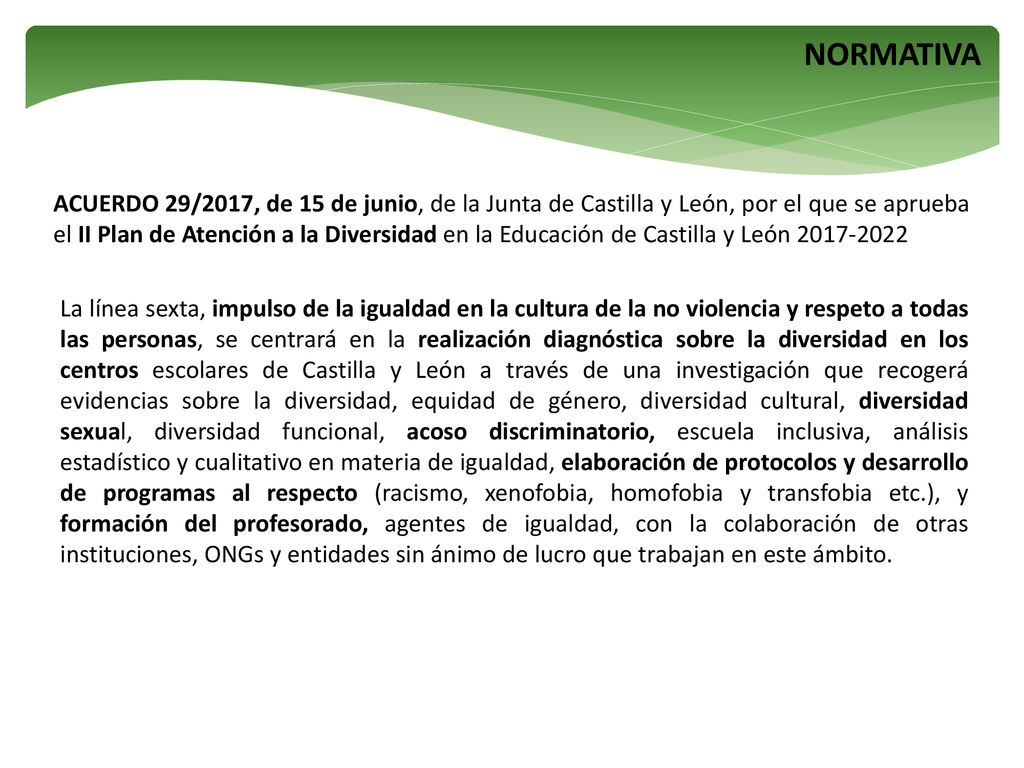 NORMATIVA

ACUERDO 29/2017, de 15 de junio, de la Junta de Castilla y León, por el que se aprueba el II Plan de Atención a la Diversidad en la Educación de Castilla y León 2017-2022

La línea sexta, impulso de la igualdad en la cultura de la no violencia y respeto a todas las personas, se centrará en la realización diagnóstica sobre la diversidad en los centros escolares de Castilla y León a través de una investigación que recogerá evidencias sobre la diversidad, equidad de género, diversidad cultural, diversidad sexual, diversidad funcional, acoso discriminatorio, escuela inclusiva, análisis estadístico y cualitativo en materia de igualdad, elaboración de protocolos y desarrollo de programas al respecto (racismo, xenofobia, homofobia y transfobia etc.), y formación del profesorado, agentes de igualdad, con la colaboración de otras instituciones, ONGs y entidades sin ánimo de lucro que trabajan en este ámbito.